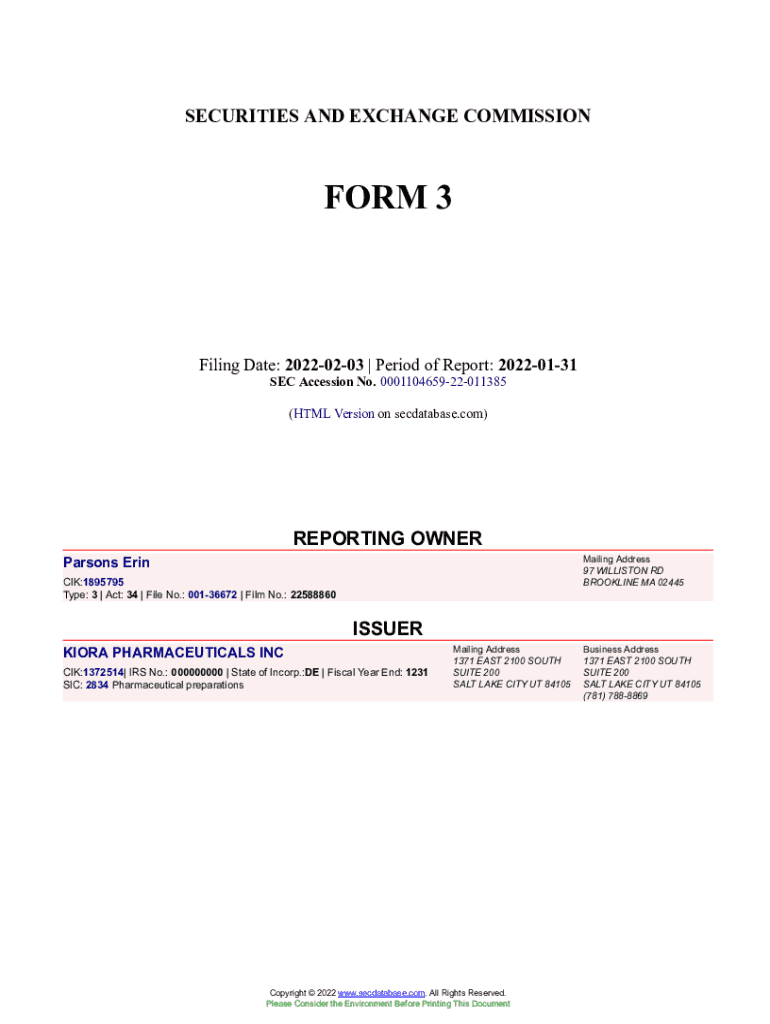 SECURITIES AND EXCHANGE COMMISSION

FORM 3

Filing Date: 2022-02-03 | Period of Report: 2022-01-31
SEC Accession No. 0001104659-22-011385

(HTML Version on secdatabase.com)

REPORTING OWNER

Parsons Erin
CIK:1895795
Type: 3 | Act: 34 | File No.: 001-36672 | Film No.: 22588860

Mailing Address
97 WILLISTON RD
BROOKLINE MA 02445

ISSUER

KIORA PHARMACEUTICALS INC
CIK:1372514| IRS No.: 000000000 | State of Incorp.:DE | Fiscal Year End: 1231
SIC: 2834 Pharmaceutical preparations

Mailing Address
1371 EAST 2100 SOUTH
SUITE 200
SALT LAKE CITY UT 84105

Business Address
1371 EAST 2100 SOUTH
SUITE 200
SALT LAKE CITY UT 84105
(781) 788-8869

Copyright © 2022 www.secdatabase.com. All Rights Reserved.
Please Consider the Environment Before Printing This Document